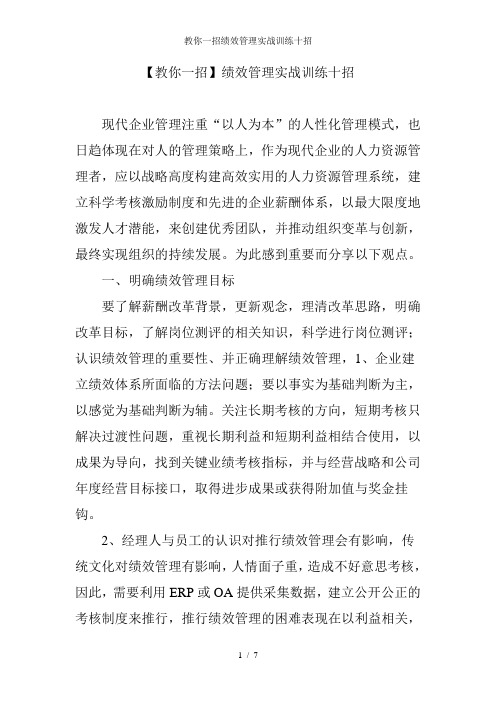 教你一招绩效管理实战训练十招

【教你一招】绩效管理实战训练十招

现代企业管理注重“以人为本”的人性化管理模式，也日趋体现在对人的管理策略上，作为现代企业的人力资源管理者，应以战略高度构建高效实用的人力资源管理系统，建立科学考核激励制度和先进的企业薪酬体系，以最大限度地激发人才潜能，来创建优秀团队，并推动组织变革与创新，最终实现组织的持续发展。为此感到重要而分享以下观点。

一、明确绩效管理目标

要了解薪酬改革背景，更新观念，理清改革思路，明确改革目标，了解岗位测评的相关知识，科学进行岗位测评；认识绩效管理的重要性、并正确理解绩效管理，1、企业建立绩效体系所面临的方法问题：要以事实为基础判断为主，以感觉为基础判断为辅。关注长期考核的方向，短期考核只解决过渡性问题，重视长期利益和短期利益相结合使用，以成果为导向，找到关键业绩考核指标，并与经营战略和公司年度经营目标接口，取得进步成果或获得附加值与奖金挂钩。

2、经理人与员工的认识对推行绩效管理会有影响，传统文化对绩效管理有影响，人情面子重，造成不好意思考核，因此，需要利用 ERP 或 OA 提供采集数据，建立公开公正的考核制度来推行，推行绩效管理的困难表现在以利益相关，

1 / 7